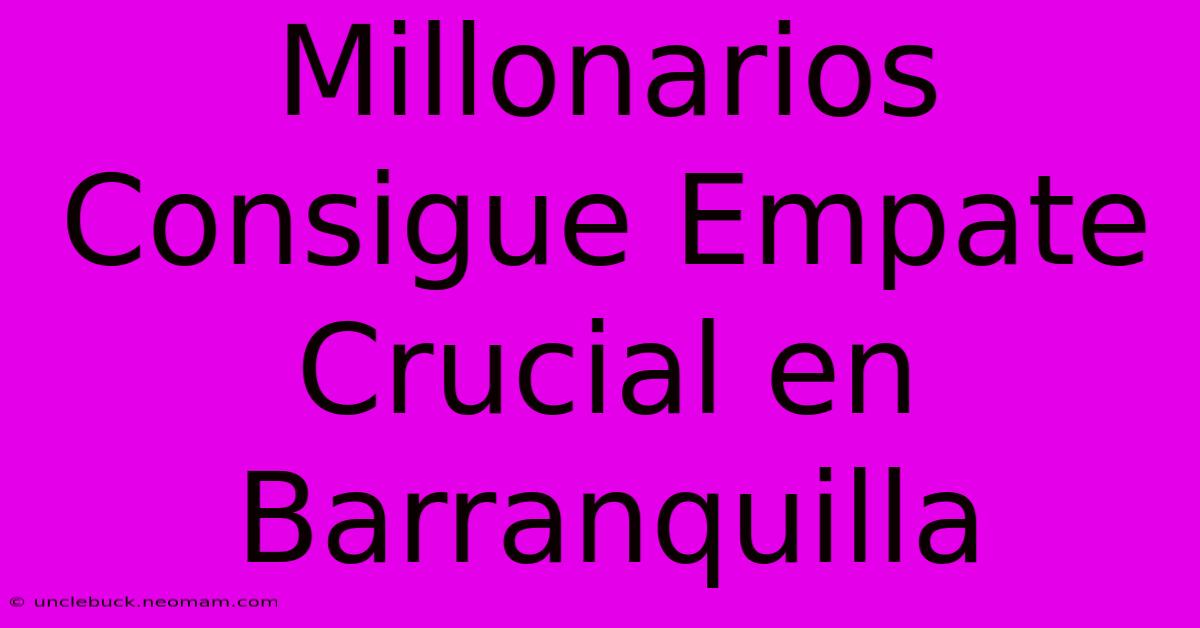 Millonarios Consigue Empate Crucial en Barranquilla

© unclebuck.neomam.com